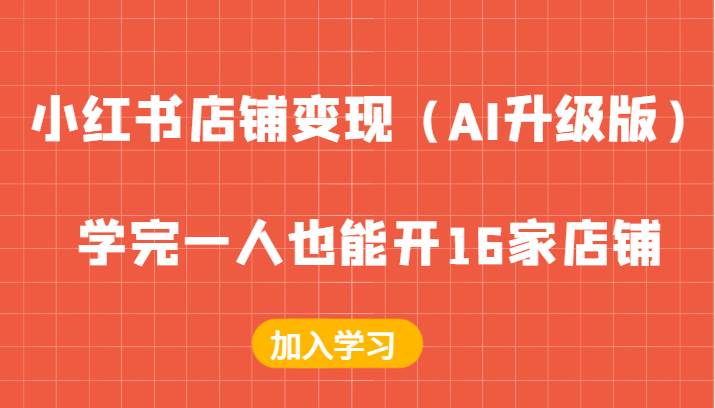 小红书店铺变现（AI升级版）

学完一人也能开16家店铺

加入学习